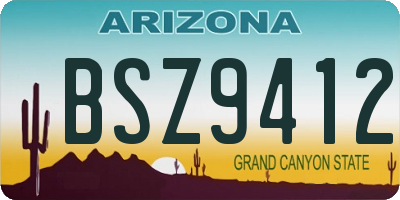 ARIZONA

BSZ9412

GRAND CANYON STATE